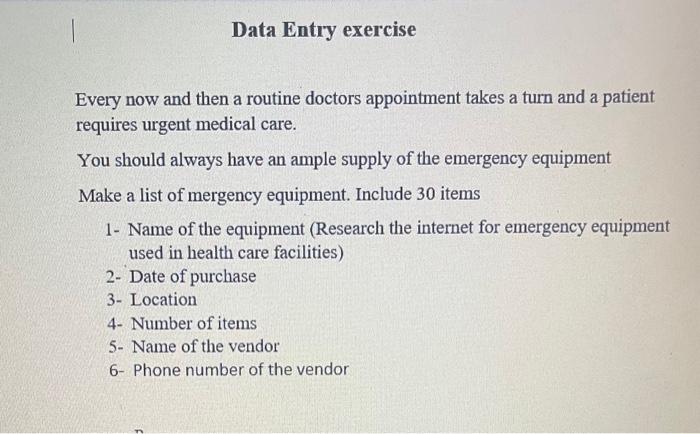 Data Entry exercise

Every now and then a routine doctors appointment takes a turn and a patient requires urgent medical care.

You should always have an ample supply of the emergency equipment

Make a list of mergency equipment. Include 30 items

1- Name of the equipment (Research the internet for emergency equipment used in health care facilities)
2- Date of purchase
3- Location
4- Number of items
5- Name of the vendor
6- Phone number of the vendor